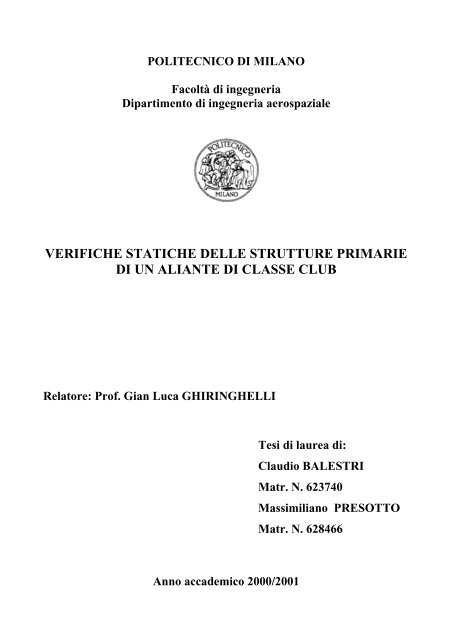 POLITECNICO DI MILANO

Facoltà di ingegneria
Dipartimento di ingegneria aerospaziale

POLITECNICO
MILANO

VERIFICHE STATICHE DELLE STRUTTURE PRIMARIE DI UN ALIANTE DI CLASSE CLUB

Relatore: Prof. Gian Luca GHIRINGHELLI

Tesi di laurea di:
Claudio BALESTRI
Matr. N. 623740
Massimiliano PRESOTTO
Matr. N. 628466

Anno accademico 2000/2001